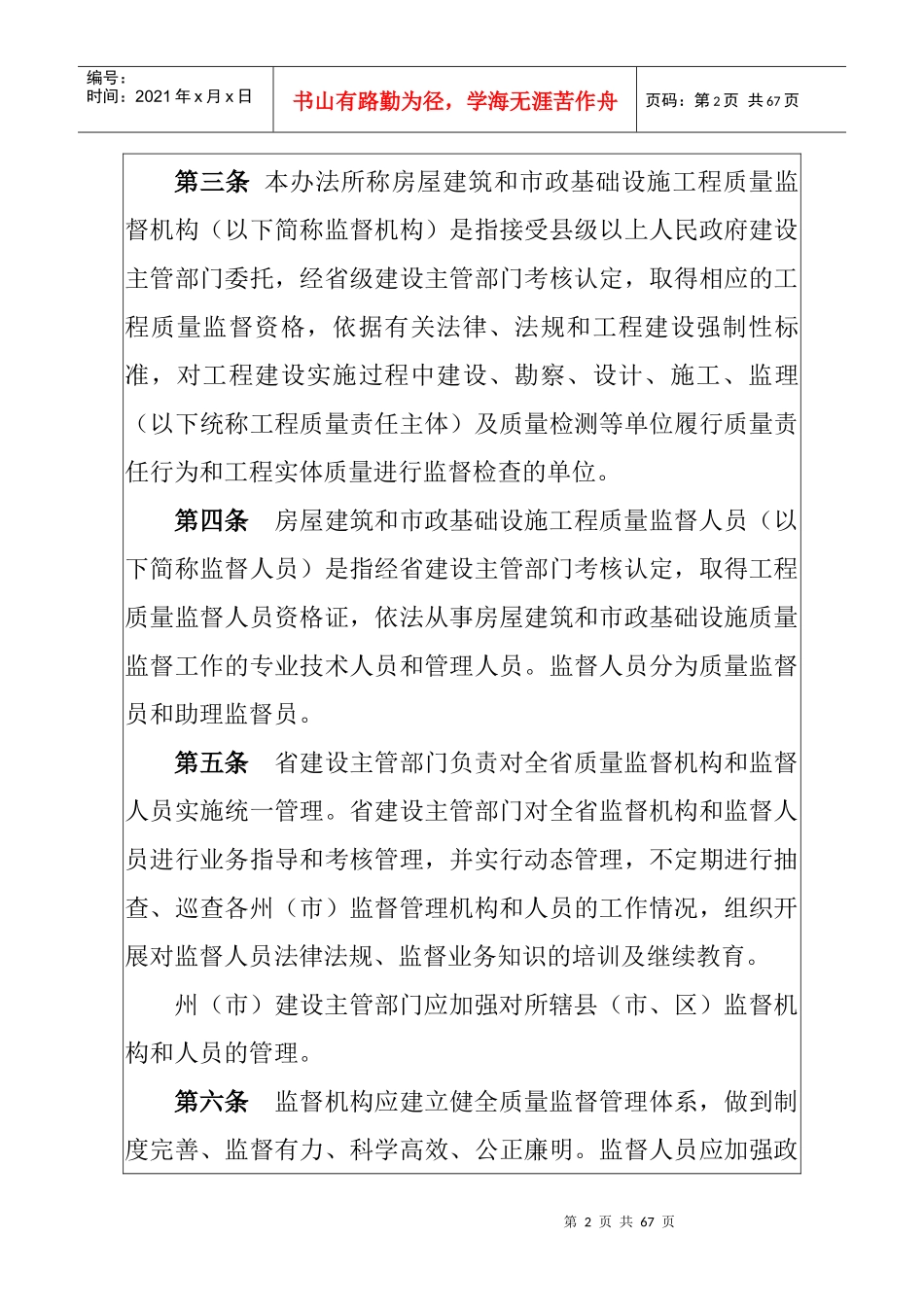 编号：
时间：2021 年 x 月 x 日

书山有路勤为径，学海无涯苦作舟

页码：第 2 页 共 67 页

第三条 本办法所称房屋建筑和市政基础设施工程质量监督机构（以下简称监督机构）是指接受县级以上人民政府建设主管部门委托，经省级建设主管部门考核认定，取得相应的工程质量监督资格，依据有关法律、法规和工程建设强制性标准，对工程建设实施过程中建设、勘察、设计、施工、监理（以下统称工程质量责任主体）及质量检测等单位履行质量责任行为和工程实体质量进行监督检查的单位。

第四条 房屋建筑和市政基础设施工程质量监督人员（以下简称监督人员）是指经省建设主管部门考核认定，取得工程质量监督人员资格证，依法从事房屋建筑和市政基础设施质量监督工作的专业技术人员和管理人员。监督人员分为质量监督员和助理监督员。

第五条 省建设主管部门负责对全省质量监督机构和监督人员实施统一管理。省建设主管部门对全省监督机构和监督人员进行业务指导和考核管理，并实行动态管理，不定期进行抽查、巡查各州（市）监督管理机构和人员的工作情况，组织开展对监督人员法律法规、监督业务知识的培训及继续教育。

州（市）建设主管部门应加强对所辖县（市、区）监督机构和人员的管理。

第六条 监督机构应建立健全质量监督管理体系，做到制度完善、监督有力、科学高效、公正廉明。监督人员应加强政

第 2 页 共 67 页